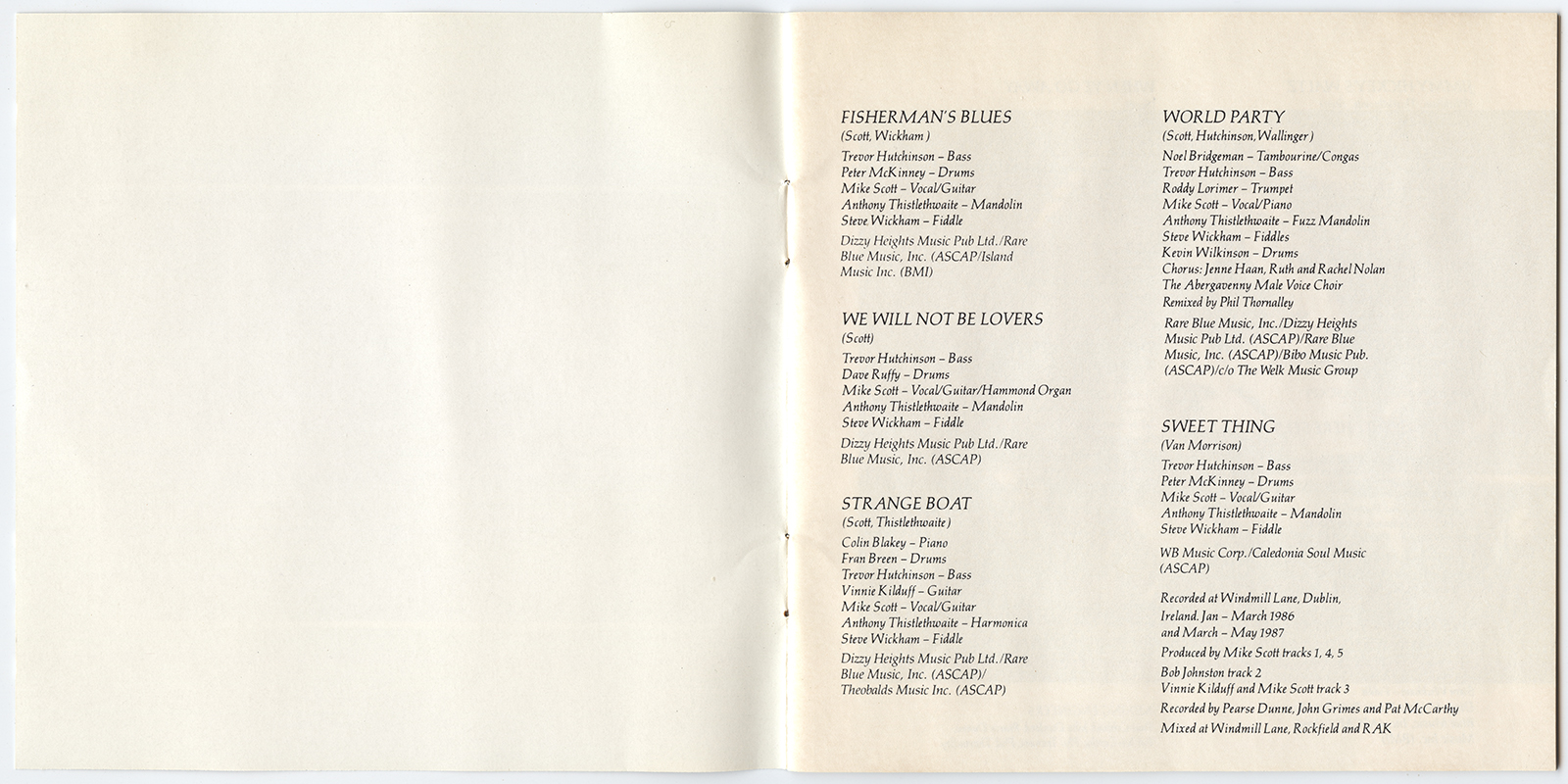 FISHERMAN'S BLUES
(Scott, Wickham)
Trevor Hutchinson – Bass
Peter McKinney – Drums
Mike Scott – Vocal/Guitar
Anthony Thistlethwaite – Mandolin
Steve Wickham – Fiddle
Dizzy Heights Music Pub Ltd./Rare Blue Music, Inc. (ASCAP/Island Music Inc. (BMI)

WE WILL NOT BE LOVERS
(Scott)
Trevor Hutchinson – Bass
Dave Ruffy – Drums
Mike Scott – Vocal/Guitar/Hammond Organ
Anthony Thistlethwaite – Mandolin
Steve Wickham – Fiddle
Dizzy Heights Music Pub Ltd./Rare Blue Music, Inc. (ASCAP)

STRANGE BOAT
(Scott, Thistlethwaite)
Colin Blakey – Piano
Fran Breen – Drums
Trevor Hutchinson – Bass
Vinnie Kilduff – Guitar
Mike Scott – Vocal/Guitar
Anthony Thistlethwaite – Harmonica
Steve Wickham – Fiddle
Dizzy Heights Music Pub Ltd./Rare Blue Music, Inc. (ASCAP)/ Theobalds Music Inc. (ASCAP)

WORLD PARTY
(Scott, Hutchinson, Wallinger)
Noel Bridgeman – Tambourine/Congas
Trevor Hutchinson – Bass
Roddy Lorimer – Trumpet
Mike Scott – Vocal/Piano
Anthony Thistlethwaite – Fuzz Mandolin
Steve Wickham – Fiddles
Kevin Wilkinson – Drums
Chorus: Jenne Haan, Ruth and Rachel Nolan
The Abergavenny Male Voice Choir
Remixed by Phil Thornalley
Rare Blue Music, Inc./Dizzy Heights Music Pub Ltd. (ASCAP)/Rare Blue Music, Inc. (ASCAP)/Bibo Music Pub. (ASCAP)/c/o The Welk Music Group

SWEET THING
(Van Morrison)
Trevor Hutchinson – Bass
Peter McKinney – Drums
Mike Scott – Vocal/Guitar
Anthony Thistlethwaite – Mandolin
Steve Wickham – Fiddle
WB Music Corp./Caledonia Soul Music (ASCAP)

Recorded at Windmill Lane, Dublin, Ireland. Jan – March 1986 and March – May 1987
Produced by Mike Scott tracks 1, 4, 5
Bob Johnston track 2
Vinnie Kilduff and Mike Scott track 3
Recorded by Pearse Dunne, John Grimes and Pat McCarthy
Mixed at Windmill Lane, Rockfield and RAK